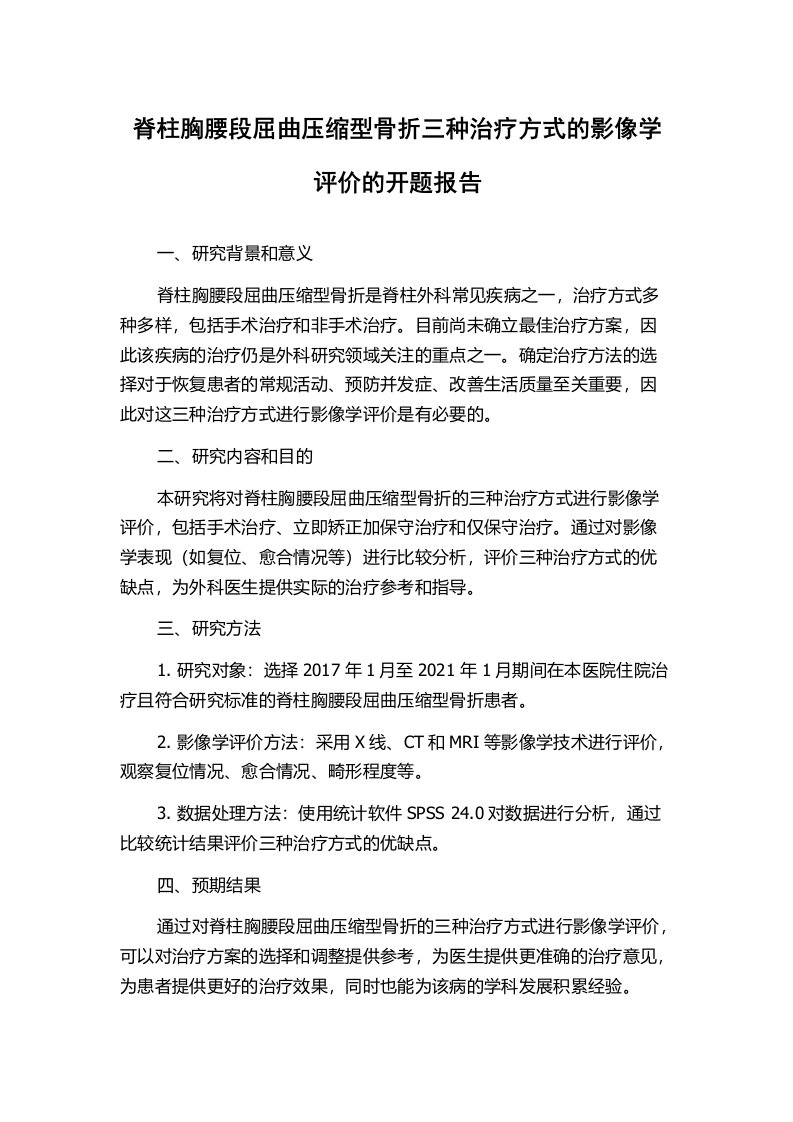 脊柱胸腰段屈曲压缩型骨折三种治疗方式的影像学评价的开题报告

一、研究背景和意义

脊柱胸腰段屈曲压缩型骨折是脊柱外科常见疾病之一，治疗方式多种多样，包括手术治疗和非手术治疗。目前尚未确立最佳治疗方案，因此该疾病的治疗仍是外科研究领域关注的重点之一。确定治疗方法的选择对于恢复患者的常规活动、预防并发症、改善生活质量至关重要，因此对这三种治疗方式进行影像学评价是有必要的。

二、研究内容和目的

本研究将对脊柱胸腰段屈曲压缩型骨折的三种治疗方式进行影像学评价，包括手术治疗、立即矫正加保守治疗和仅保守治疗。通过对影像学表现（如复位、愈合情况等）进行比较分析，评价三种治疗方式的优缺点，为外科医生提供实际的治疗参考和指导。

三、研究方法

1. 研究对象：选择 2017 年 1 月至 2021 年 1 月期间在本医院住院治疗且符合研究标准的脊柱胸腰段屈曲压缩型骨折患者。

2. 影像学评价方法：采用 X 线、CT 和 MRI 等影像学技术进行评价，观察复位情况、愈合情况、畸形程度等。

3. 数据处理方法：使用统计软件 SPSS 24.0 对数据进行分析，通过比较统计结果评价三种治疗方式的优缺点。

四、预期结果

通过对脊柱胸腰段屈曲压缩型骨折的三种治疗方式进行影像学评价，可以对治疗方案的选择和调整提供参考，为医生提供更准确的治疗意见，为患者提供更好的治疗效果，同时也能为该病的学科发展积累经验。